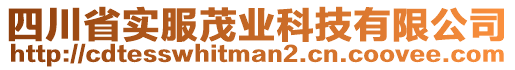 四川省实服茂业科技有限公司
http://cdtesswhitman2.cn.coovee.com